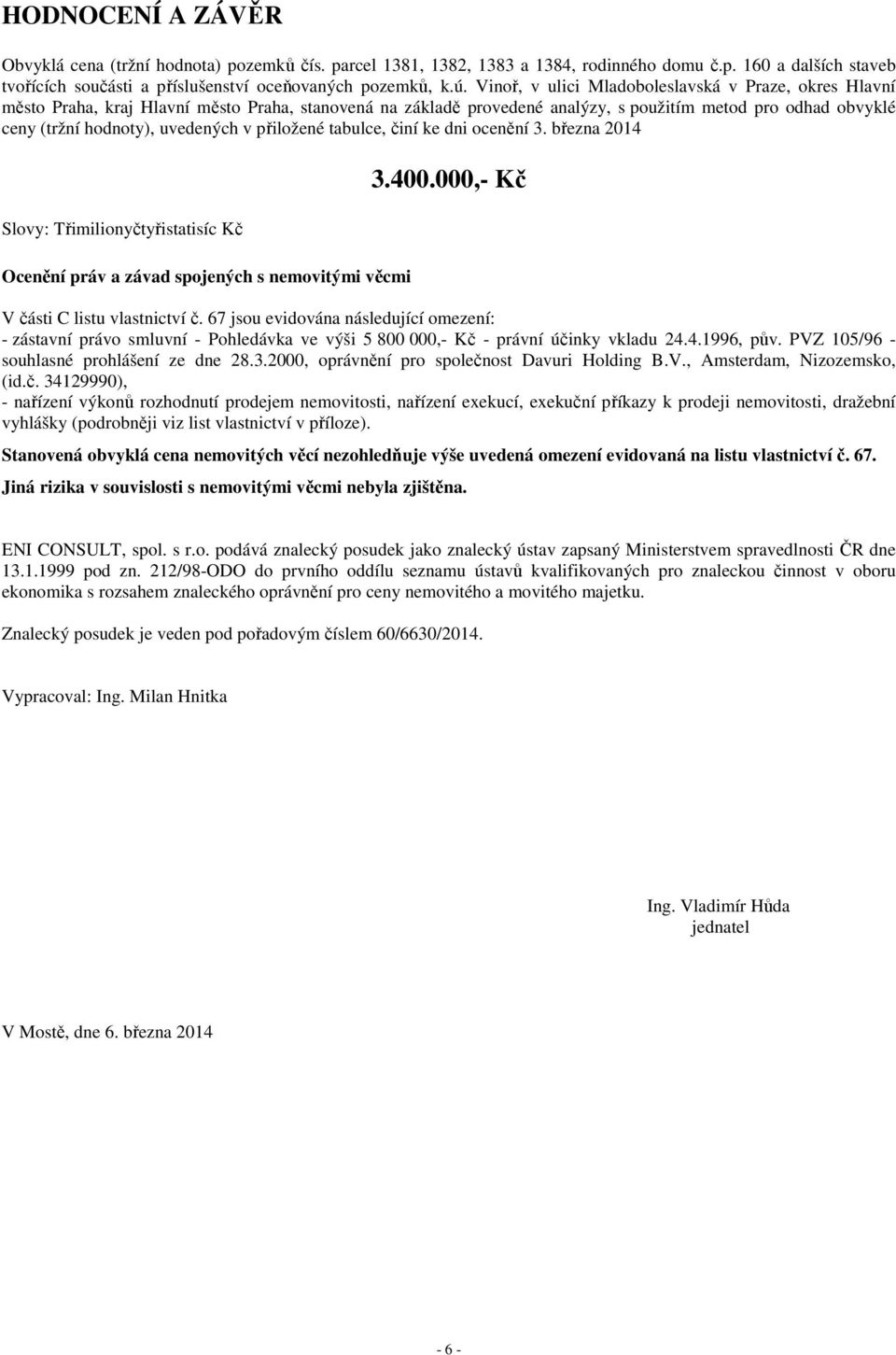 HODNOCENÍ A ZÁVĚR

Obvyklá cena (tržní hodnota) pozemků čís. parcel 1381, 1382, 1383 a 1384, rodinného domu č.p. 160 a dalších staveb tvořících součásti a příslušenství oceňovaných pozemků, k.ú. Vinoř, v ulici Mladoboleslavská v Praze, okres Hlavní město Praha, kraj Hlavní město Praha, stanovená na základě provedené analýzy, s použitím metod pro odhad obvyklé ceny (tržní hodnoty), uvedených v přiložené tabulce, činí ke dni ocenění 3. března 2014

3.400.000,- Kč

Slovy: Třimilionyčtyřistatisíc Kč

Ocenění práv a závad spojených s nemovitými věcmi

V části C listu vlastnictví č. 67 jsou evidována následující omezení:
- zástavní právo smluvní - Pohledávka ve výši 5 800 000,- Kč - právní účinky vkladu 24.4.1996, pův. PVZ 105/96 - souhlasné prohlášení ze dne 28.3.2000, oprávnění pro společnost Davuri Holding B.V., Amsterdam, Nizozemsko, (id.č. 34129990),
- nařízení výkonů rozhodnutí prodejem nemovitosti, nařízení exekucí, exekuční příkazy k prodeji nemovitosti, dražební vyhlášky (podrobněji viz list vlastnictví v příloze).

Stanovená obvyklá cena nemovitých věcí nezohledňuje výše uvedená omezení evidovaná na listu vlastnictví č. 67.
Jiná rizika v souvislosti s nemovitými věcmi nebyla zjištěna.

ENI CONSULT, spol. s r.o. podává znalecký posudek jako znalecký ústav zapsaný Ministerstvem spravedlnosti ČR dne 13.1.1999 pod zn. 212/98-ODO do prvního oddílu seznamu ústavů kvalifikovaných pro znaleckou činnost v oboru ekonomika s rozsahem znaleckého oprávnění pro ceny nemovitého a movitého majetku.

Znalecký posudek je veden pod pořadovým číslem 60/6630/2014.

Vypracoval: Ing. Milan Hnitka

Ing. Vladimír Hůda
jednatel

V Mostě, dne 6. března 2014

- 6 -